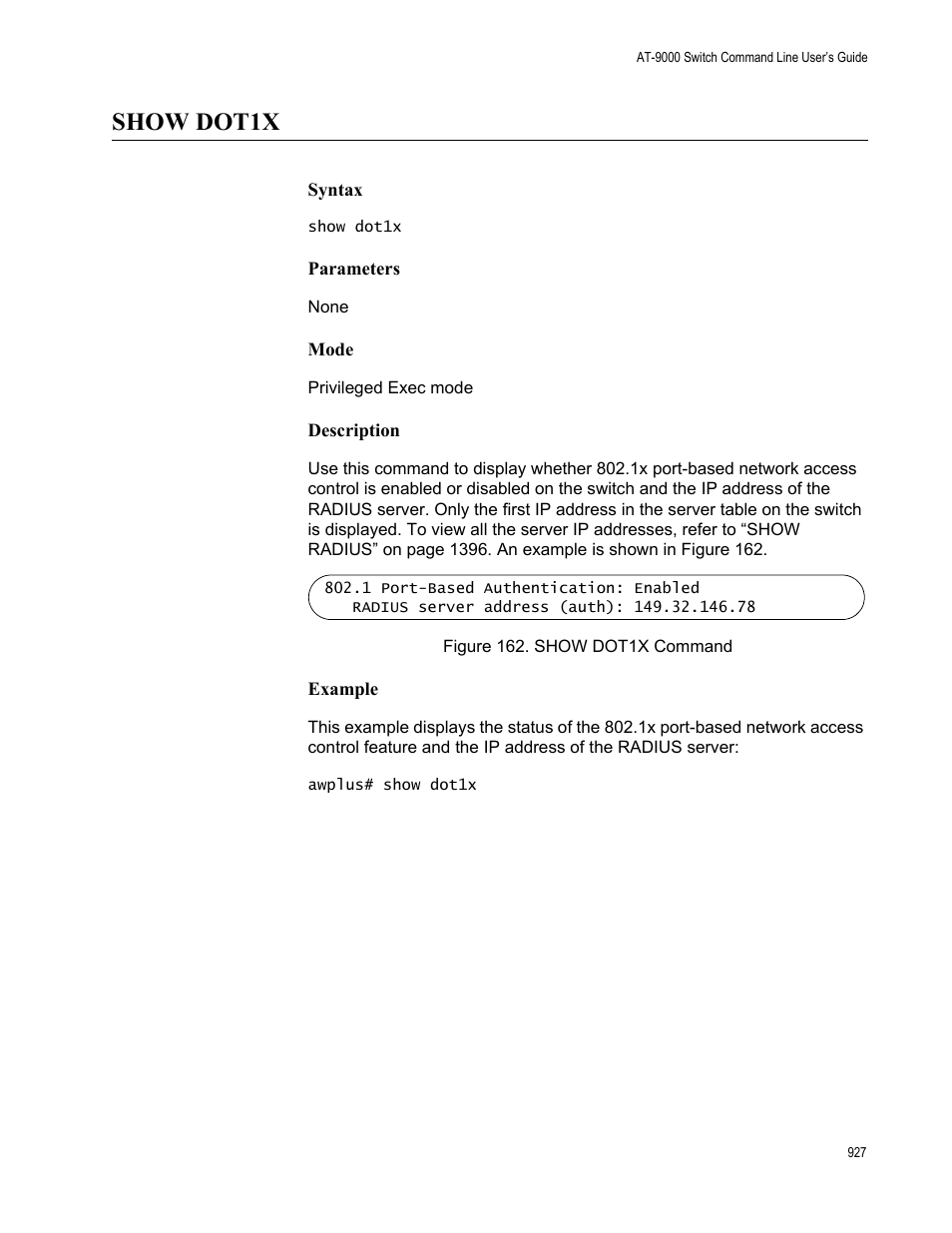 AT-9000 Switch Command Line User's Guide

SHOW DOT1X

Syntax

show dot1x

Parameters

None

Mode

Privileged Exec mode

Description

Use this command to display whether 802.1x port-based network access control is enabled or disabled on the switch and the IP address of the RADIUS server. Only the first IP address in the server table on the switch is displayed. To view all the server IP addresses, refer to “SHOW RADIUS” on page 1396. An example is shown in Figure 162.

802.1 Port-Based Authentication: Enabled
RADIUS server address (auth): 149.32.146.78

Figure 162. SHOW DOT1X Command

Example

This example displays the status of the 802.1x port-based network access control feature and the IP address of the RADIUS server:

awplus# show dot1x

927